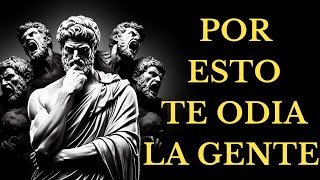 POR
ESTO
TE ODIA
LA GENTE